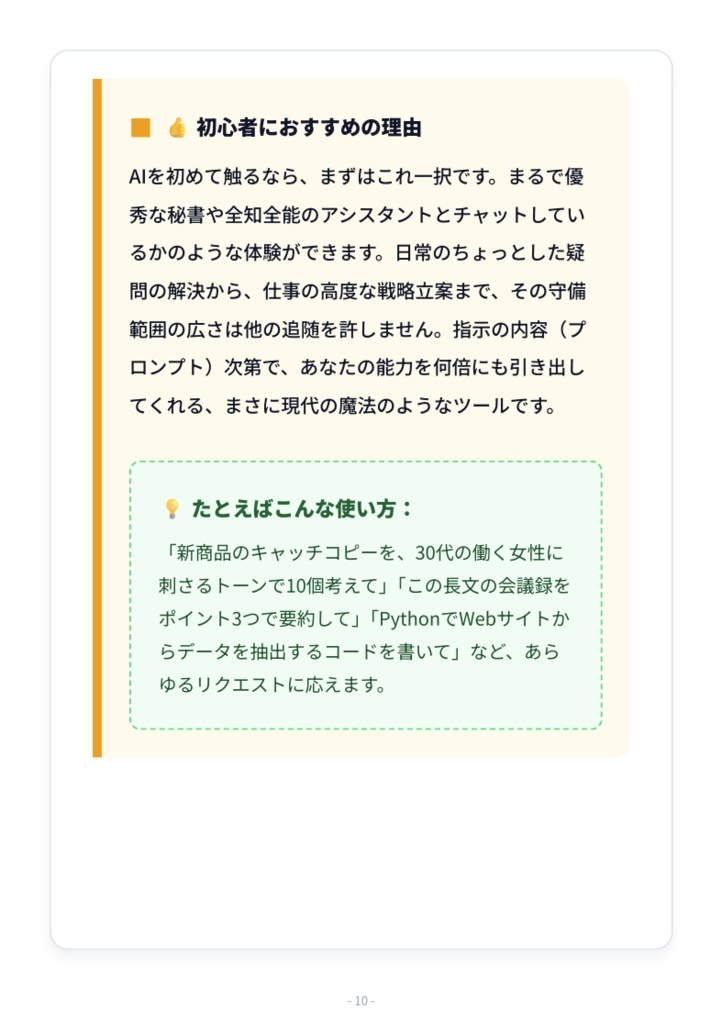 ■ 👍 初心者におすすめの理由

AIを初めて触るなら、まずはこれ一択です。まるで優秀な秘書や全知全能のアシスタントとチャットしているかのような体験ができます。日常のちょっとした疑問の解決から、仕事の高度な戦略立案まで、その守備範囲の広さは他の追随を許しません。指示の内容（プロンプト）次第で、あなたの能力を何倍にも引き出してくれる、まさに現代の魔法のようなツールです。

💡 たとえばこんな使い方：

「新商品のキャッチコピーを、30代の働く女性に刺さるトーンで10個考えて」「この長文の会議録をポイント3つで要約して」「PythonでWebサイトからデータを抽出するコードを書いて」など、あらゆるリクエストに応えます。

- 10 -